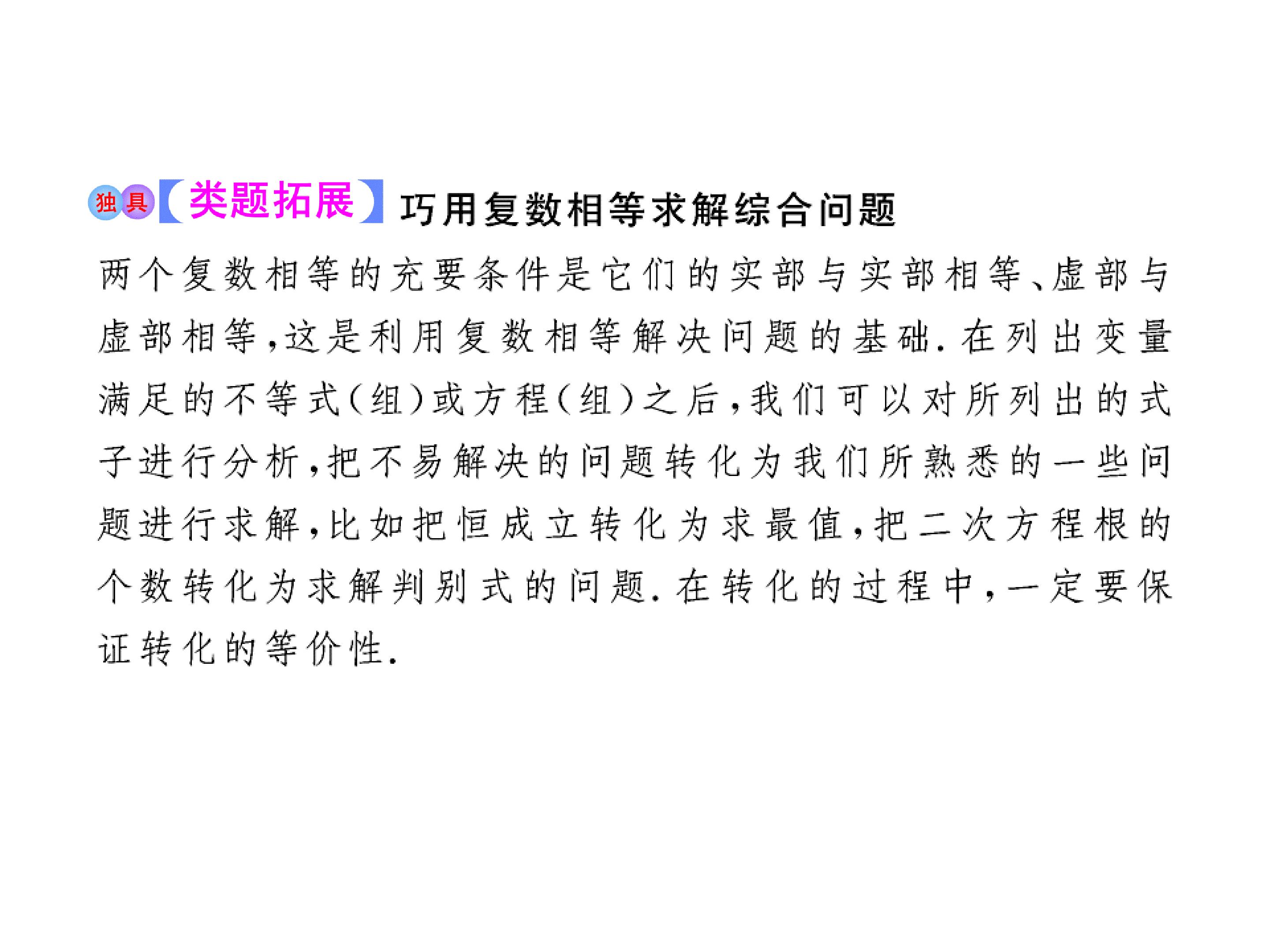 独具【类题拓展】巧用复数相等求解综合问题

两个复数相等的充要条件是它们的实部与实部相等、虚部与虚部相等,这是利用复数相等解决问题的基础.在列出变量满足的不等式(组)或方程(组)之后,我们可以对所列出的式子进行分析,把不易解决的问题转化为我们所熟悉的一些问题进行求解,比如把恒成立转化为求最值,把二次方程根的个数转化为求解判别式的问题.在转化的过程中,一定要保证转化的等价性.